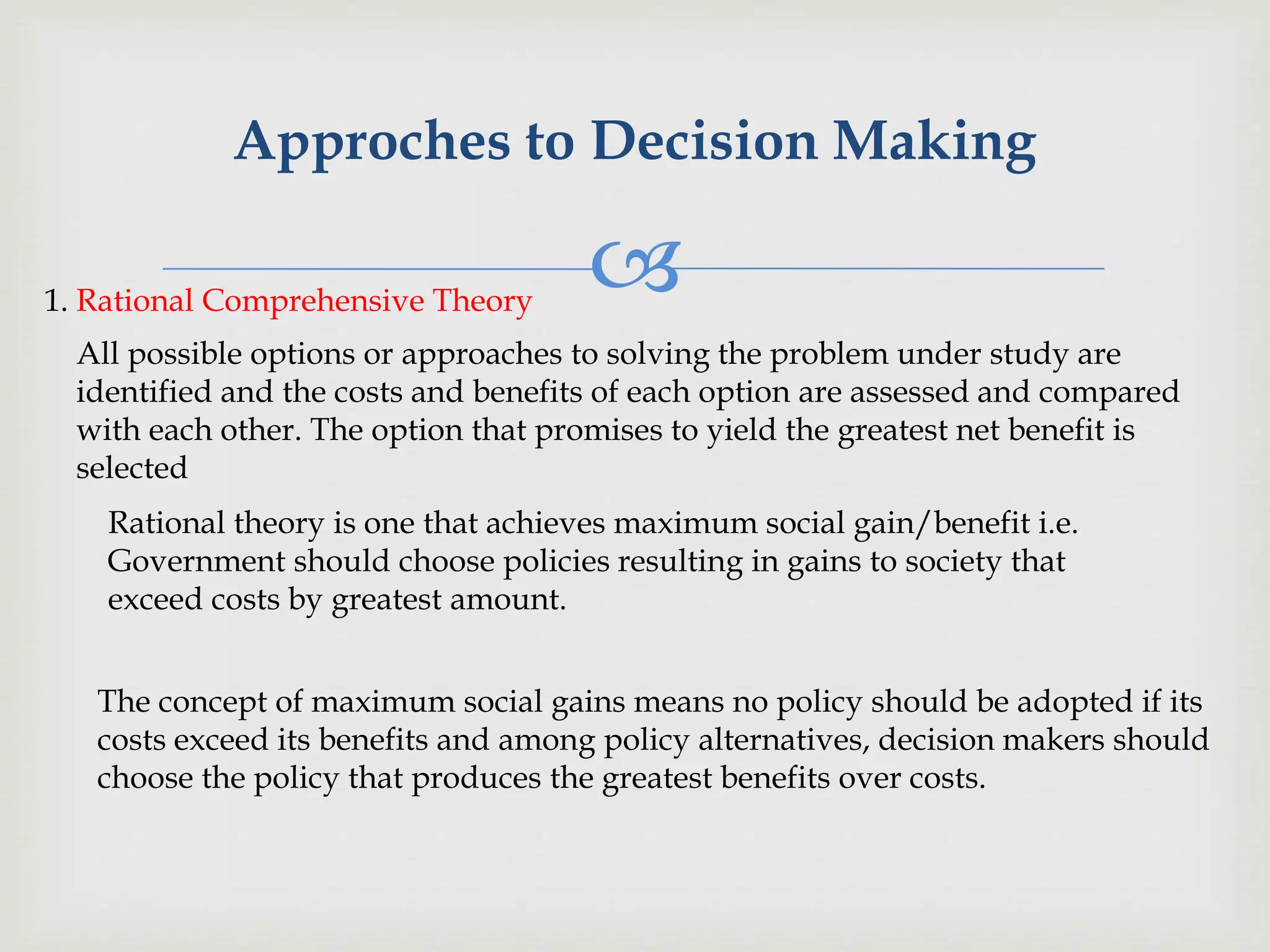 Approches to Decision Making

1. Rational Comprehensive Theory

All possible options or approaches to solving the problem under study are identified and the costs and benefits of each option are assessed and compared with each other. The option that promises to yield the greatest net benefit is selected

Rational theory is one that achieves maximum social gain/benefit i.e. Government should choose policies resulting in gains to society that exceed costs by greatest amount.

The concept of maximum social gains means no policy should be adopted if its costs exceed its benefits and among policy alternatives, decision makers should choose the policy that produces the greatest benefits over costs.